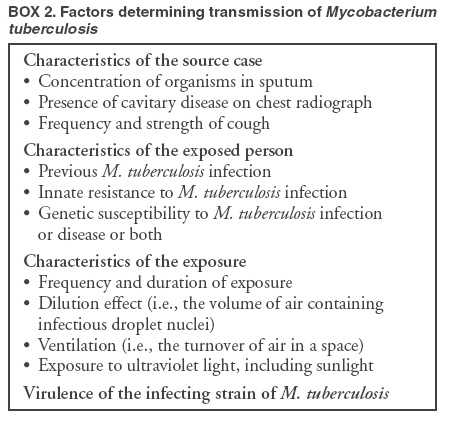 BOX 2. Factors determining transmission of Mycobacterium tuberculosis

Characteristics of the source case
• Concentration of organisms in sputum
• Presence of cavitary disease on chest radiograph
• Frequency and strength of cough

Characteristics of the exposed person
• Previous M. tuberculosis infection
• Innate resistance to M. tuberculosis infection
• Genetic susceptibility to M. tuberculosis infection or disease or both

Characteristics of the exposure
• Frequency and duration of exposure
• Dilution effect (i.e., the volume of air containing infectious droplet nuclei)
• Ventilation (i.e., the turnover of air in a space)
• Exposure to ultraviolet light, including sunlight

Virulence of the infecting strain of M. tuberculosis